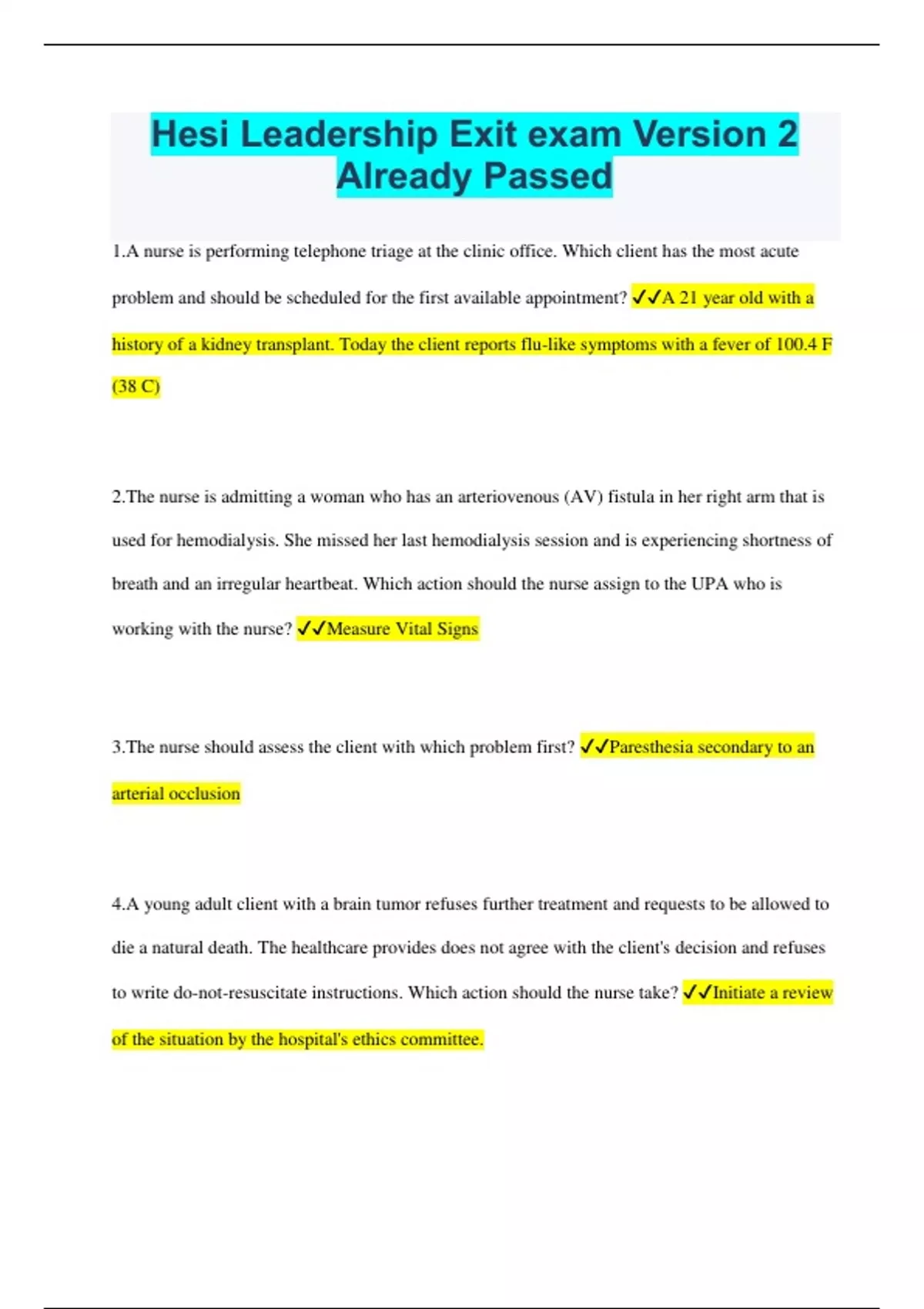 Hesi Leadership Exit exam Version 2 Already Passed

1.A nurse is performing telephone triage at the clinic office. Which client has the most acute problem and should be scheduled for the first available appointment? ✓✓A 21 year old with a history of a kidney transplant. Today the client reports flu-like symptoms with a fever of 100.4 F (38 C)

2.The nurse is admitting a woman who has an arteriovenous (AV) fistula in her right arm that is used for hemodialysis. She missed her last hemodialysis session and is experiencing shortness of breath and an irregular heartbeat. Which action should the nurse assign to the UPA who is working with the nurse? ✓✓Measure Vital Signs

3.The nurse should assess the client with which problem first? ✓✓Paresthesia secondary to an arterial occlusion

4.A young adult client with a brain tumor refuses further treatment and requests to be allowed to die a natural death. The healthcare provides does not agree with the client's decision and refuses to write do-not-resuscitate instructions. Which action should the nurse take? ✓✓Initiate a review of the situation by the hospital's ethics committee.